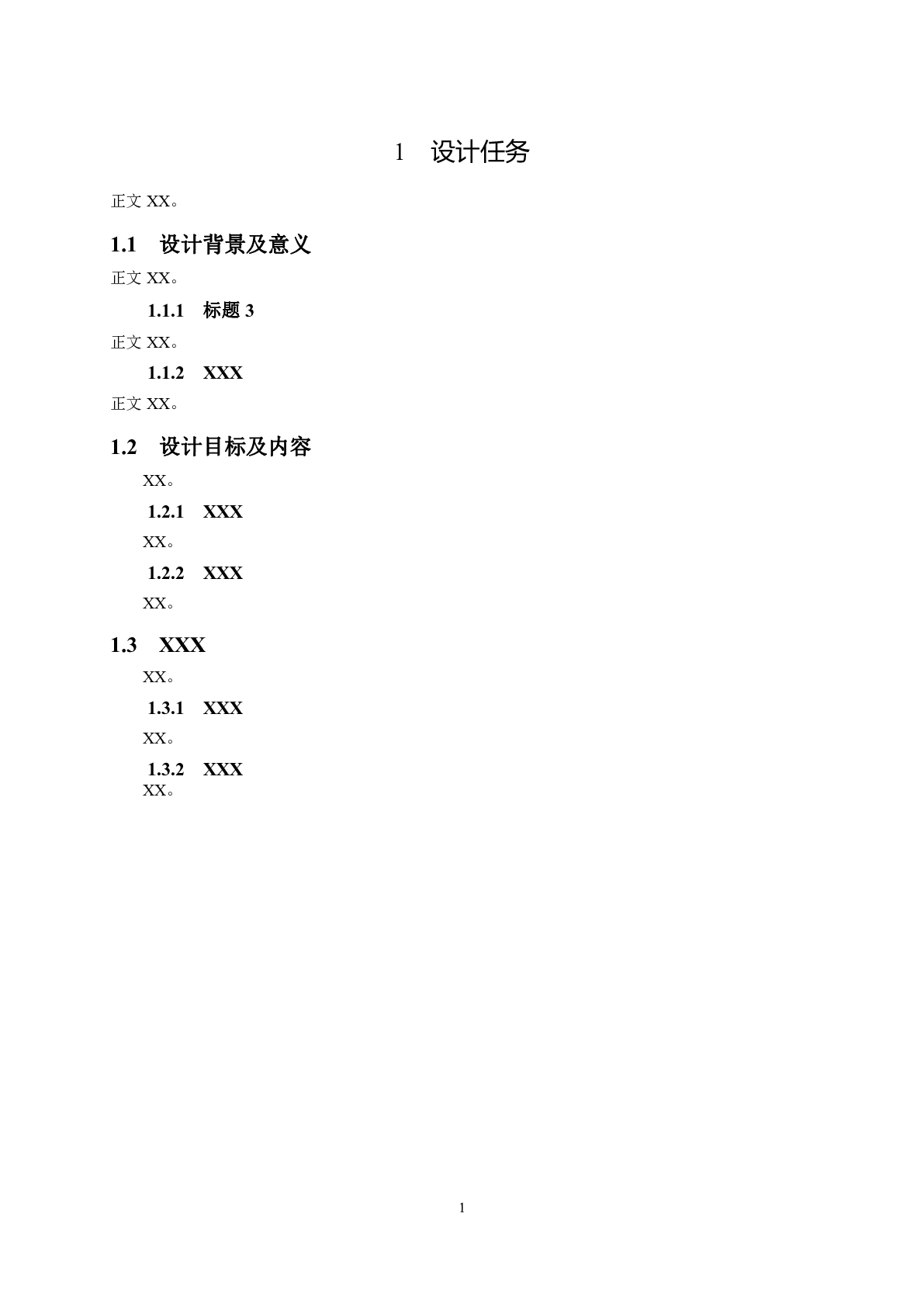 1 设计任务

正文 XX。

1.1 设计背景及意义

正文 XX。

1.1.1 标题 3

正文 XX。

1.1.2 XXX

正文 XX。

1.2 设计目标及内容

XX。

1.2.1 XXX

XX。

1.2.2 XXX

XX。

1.3 XXX

XX。

1.3.1 XXX

XX。

1.3.2 XXX

XX。

1